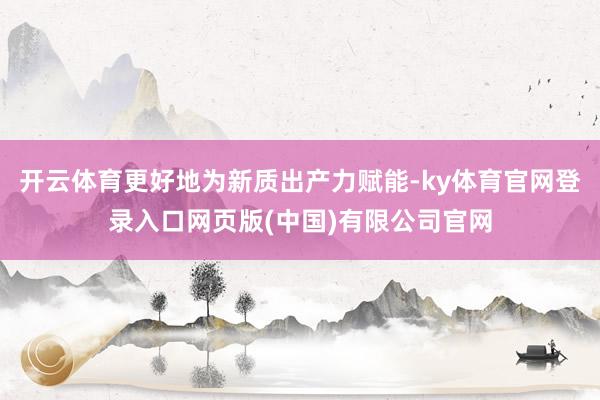 开云体育更好地为新质出产力赋能-ky体育官网登录入口网页版(中国)有限公司官网